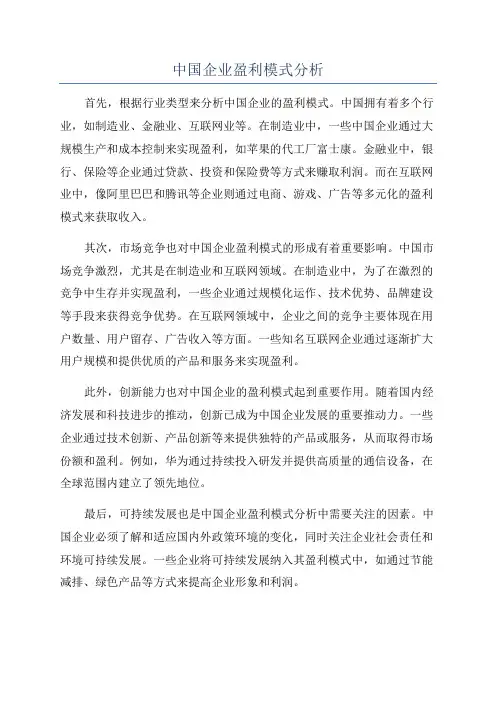 中国企业盈利模式分析

首先，根据行业类型来分析中国企业的盈利模式。中国拥有着多个行业，如制造业、金融业、互联网业等。在制造业中，一些中国企业通过大规模生产和成本控制来实现盈利，如苹果的代工厂富士康。金融业中，银行、保险等企业通过贷款、投资和保险费等方式来赚取利润。而在互联网业中，像阿里巴巴和腾讯等企业则通过电商、游戏、广告等多元化的盈利模式来获取收入。

其次，市场竞争也对中国企业盈利模式的形成有着重要影响。中国市场竞争激烈，尤其是在制造业和互联网领域。在制造业中，为了在激烈的竞争中生存并实现盈利，一些企业通过规模化运作、技术优势、品牌建设等手段来获得竞争优势。在互联网领域中，企业之间的竞争主要体现在用户数量、用户留存、广告收入等方面。一些知名互联网企业通过逐渐扩大用户规模和提供优质的产品和服务来实现盈利。

此外，创新能力也对中国企业的盈利模式起到重要作用。随着国内经济发展和科技进步的推动，创新已成为中国企业发展的重要推动力。一些企业通过技术创新、产品创新等来提供独特的产品或服务，从而取得市场份额和盈利。例如，华为通过持续投入研发并提供高质量的通信设备，在全球范围内建立了领先地位。

最后，可持续发展也是中国企业盈利模式分析中需要关注的因素。中国企业必须了解和适应国内外政策环境的变化，同时关注企业社会责任和环境可持续发展。一些企业将可持续发展纳入其盈利模式中，如通过节能减排、绿色产品等方式来提高企业形象和利润。